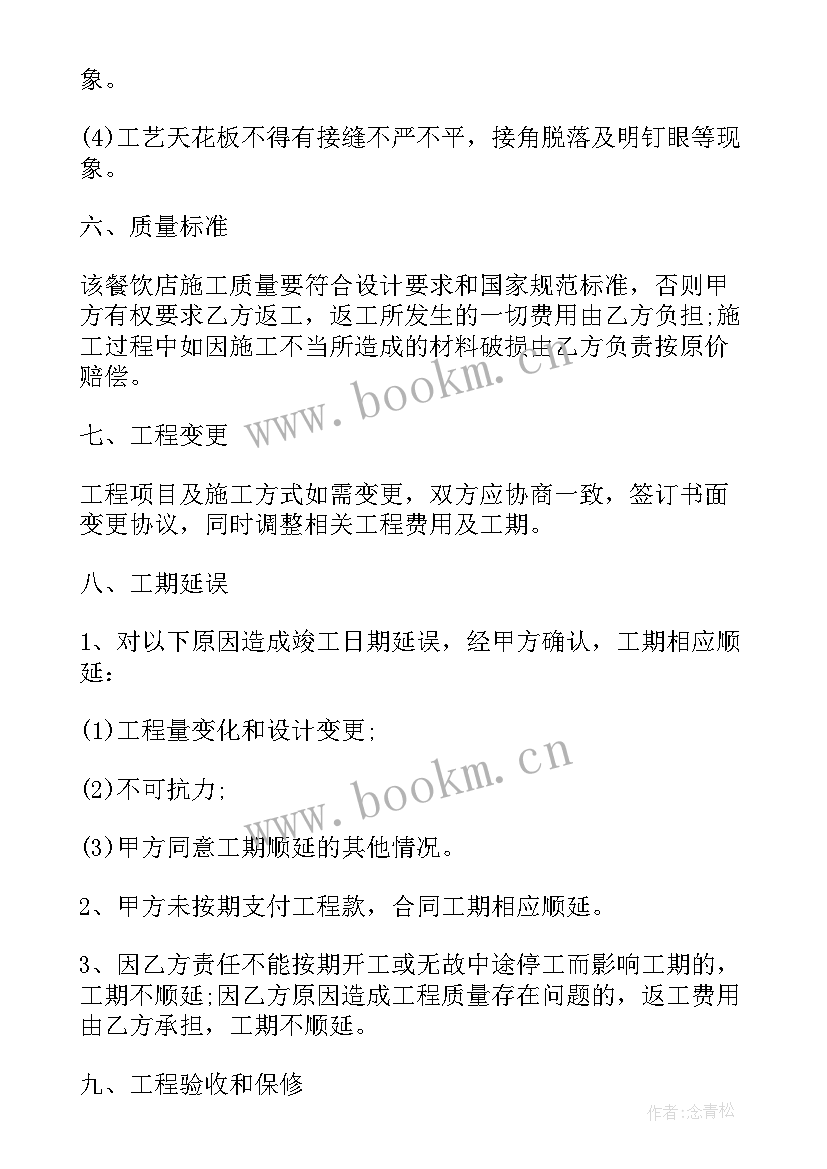 象。

(4)工艺天花板不得有接缝不严不平，接角脱落及明钉眼等现象。

六、质量标准

该餐饮店施工质量要符合设计要求和国家规范标准，否则甲方有权要求乙方返工，返工所发生的一切费用由乙方负担;施工过程中如因施工不当所造成的材料破损由乙方负责按原价赔偿。

www.bookm.cn

七、工程变更

工程项目及施工方式如需变更，双方应协商一致，签订书面变更协议，同时调整相关工程费用及工期。

八、工期延误

1、对以下原因造成竣工日期延误，经甲方确认，工期相应顺延：

(1)工程量变化和设计变更;

www.bookm.cn

(2)不可抗力;

(3)甲方同意工期顺延的其他情况。

2、甲方未按期支付工程款，合同工期相应顺延。

3、因乙方责任不能按期开工或无故中途停工而影响工期的，工期不顺延;因乙方原因造成工程质量存在问题的，返工费用由乙方承担，工期不顺延。

九、工程验收和保修

作者:念青松